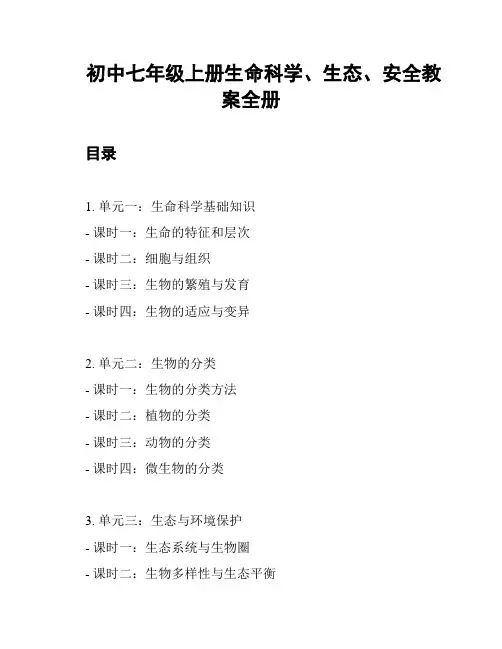 初中七年级上册生命科学、生态、安全教案全册

目录

1. 单元一：生命科学基础知识
- 课时一：生命的特征和层次
- 课时二：细胞与组织
- 课时三：生物的繁殖与发育
- 课时四：生物的适应与变异

2. 单元二：生物的分类
- 课时一：生物的分类方法
- 课时二：植物的分类
- 课时三：动物的分类
- 课时四：微生物的分类

3. 单元三：生态与环境保护
- 课时一：生态系统与生物圈
- 课时二：生物多样性与生态平衡